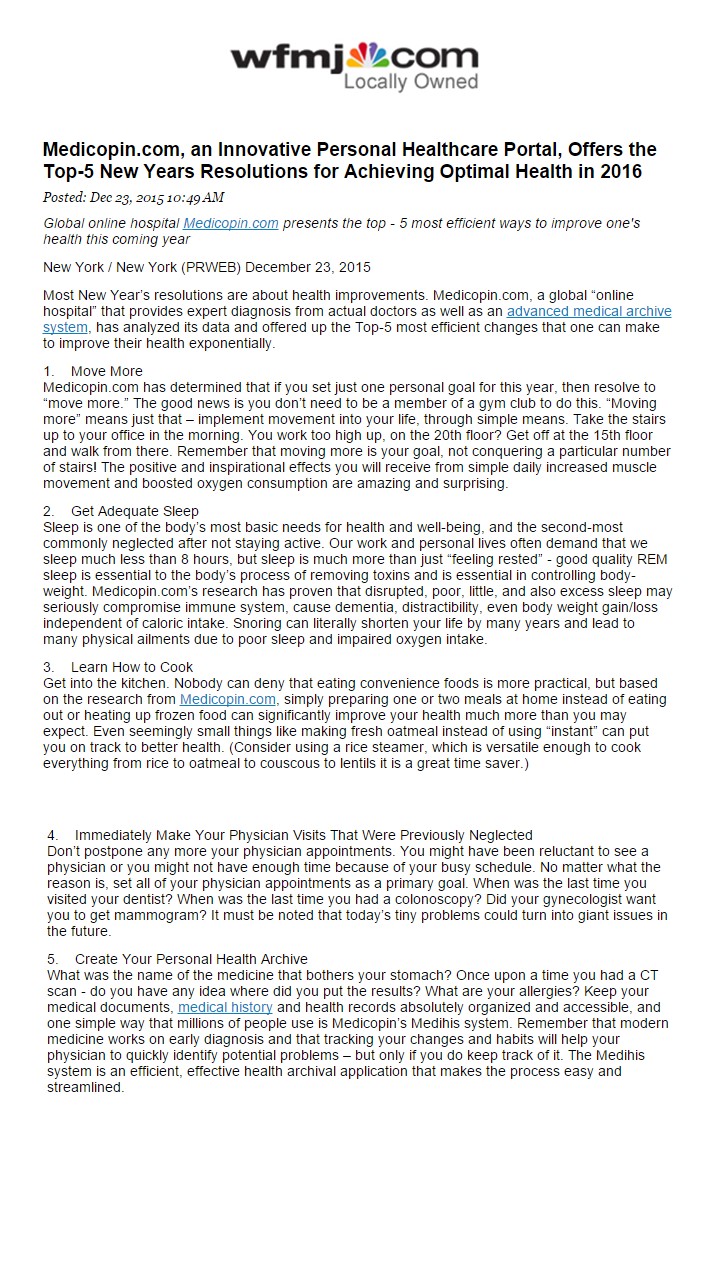 wfmj.com
Locally Owned

Medicopin.com, an Innovative Personal Healthcare Portal, Offers the Top-5 New Years Resolutions for Achieving Optimal Health in 2016

Posted: Dec 23, 2015 10:49 AM

Global online hospital Medicopin.com presents the top - 5 most efficient ways to improve one's health this coming year

New York / New York (PRWEB) December 23, 2015

Most New Year's resolutions are about health improvements. Medicopin.com, a global "online hospital" that provides expert diagnosis from actual doctors as well as an advanced medical archive system, has analyzed its data and offered up the Top-5 most efficient changes that one can make to improve their health exponentially.

1. Move More
Medicopin.com has determined that if you set just one personal goal for this year, then resolve to "move more." The good news is you don't need to be a member of a gym club to do this. "Moving more" means just that – implement movement into your life, through simple means. Take the stairs up to your office in the morning. You work too high up, on the 20th floor? Get off at the 15th floor and walk from there. Remember that moving more is your goal, not conquering a particular number of stairs! The positive and inspirational effects you will receive from simple daily increased muscle movement and boosted oxygen consumption are amazing and surprising.

2. Get Adequate Sleep
Sleep is one of the body's most basic needs for health and well-being, and the second-most commonly neglected after not staying active. Our work and personal lives often demand that we sleep much less than 8 hours, but sleep is much more than just "feeling rested" - good quality REM sleep is essential to the body's process of removing toxins and is essential in controlling body-weight. Medicopin.com's research has proven that disrupted, poor, little, and also excess sleep may seriously compromise immune system, cause dementia, distractibility, even body weight gain/loss independent of caloric intake. Snoring can literally shorten your life by many years and lead to many physical ailments due to poor sleep and impaired oxygen intake.

3. Learn How to Cook
Get into the kitchen. Nobody can deny that eating convenience foods is more practical, but based on the research from Medicopin.com, simply preparing one or two meals at home instead of eating out or heating up frozen food can significantly improve your health much more than you may expect. Even seemingly small things like making fresh oatmeal instead of using "instant" can put you on track to better health. (Consider using a rice steamer, which is versatile enough to cook everything from rice to oatmeal to couscous to lentils it is a great time saver.)

4. Immediately Make Your Physician Visits That Were Previously Neglected
Don't postpone any more your physician appointments. You might have been reluctant to see a physician or you might not have enough time because of your busy schedule. No matter what the reason is, set all of your physician appointments as a primary goal. When was the last time you visited your dentist? When was the last time you had a colonoscopy? Did your gynecologist want you to get mammogram? It must be noted that today's tiny problems could turn into giant issues in the future.

5. Create Your Personal Health Archive
What was the name of the medicine that bothers your stomach? Once upon a time you had a CT scan - do you have any idea where did you put the results? What are your allergies? Keep your medical documents, medical history and health records absolutely organized and accessible, and one simple way that millions of people use is Medicopin's Medihis system. Remember that modern medicine works on early diagnosis and that tracking your changes and habits will help your physician to quickly identify potential problems – but only if you do keep track of it. The Medihis system is an efficient, effective health archival application that makes the process easy and streamlined.